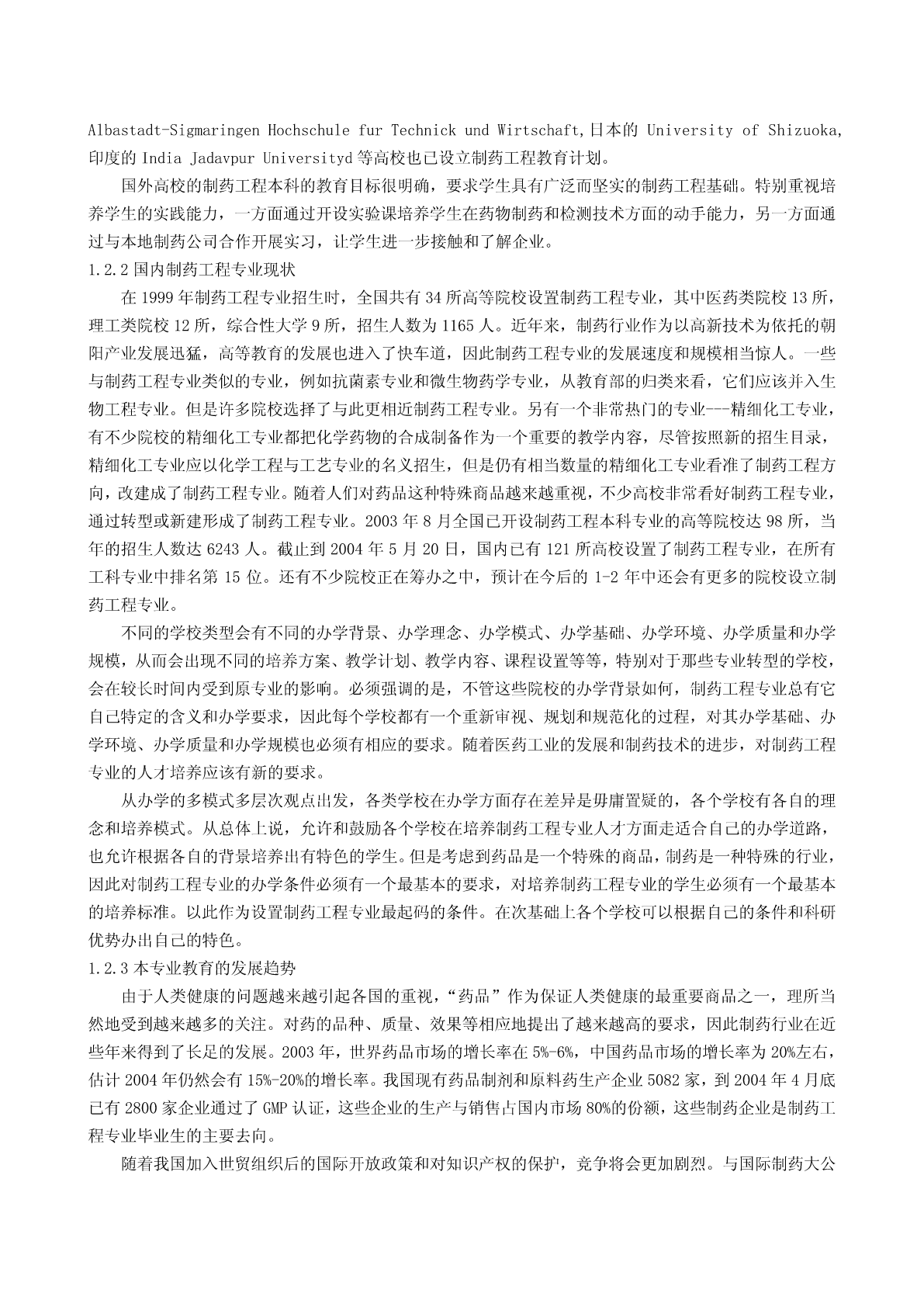 Albastadt-Sigmaringen Hochschule fur Technick und Wirtschaft,日本的 University of Shizuoka,印度的 India Jadavpur Universityd 等高校也已设立制药工程教育计划。

国外高校的制药工程本科的教育目标很明确，要求学生具有广泛而坚实的制药工程基础。特别重视培养学生的实践能力，一方面通过开设实验课培养学生在药物制药和检测技术方面的动手能力，另一方面通过与本地制药公司合作开展实习，让学生进一步接触和了解企业。

1.2.2 国内制药工程专业现状

在 1999 年制药工程专业招生时，全国共有 34 所高等院校设置制药工程专业，其中医药类院校 13 所，理工类院校 12 所，综合性大学 9 所，招生人数为 1165 人。近年来，制药行业作为以高新技术为依托的朝阳产业发展迅猛，高等教育的发展也进入了快车道，因此制药工程专业的发展速度和规模相当惊人。一些与制药工程专业类似的专业，例如抗菌素专业和微生物药学专业，从教育部的归类来看，它们应该并入生物工程专业。但是许多院校选择了与此更相近制药工程专业。另有一个非常热门的专业---精细化工专业，有不少院校的精细化工专业都把化学药物的合成制备作为一个重要的教学内容，尽管按照新的招生目录，精细化工专业应以化学工程与工艺专业的名义招生，但是仍有相当数量的精细化工专业看准了制药工程方向，改建成了制药工程专业。随着人们对药品这种特殊商品越来越重视，不少高校非常看好制药工程专业，通过转型或新建形成了制药工程专业。2003 年 8 月全国已开设制药工程本科专业的高等院校达 98 所，当年的招生人数达 6243 人。截止到 2004 年 5 月 20 日，国内已有 121 所高校设置了制药工程专业，在所有工科专业中排名第 15 位。还有不少院校正在筹办之中，预计在今后的 1-2 年中还会有更多的院校设立制药工程专业。

不同的学校类型会有不同的办学背景、办学理念、办学模式、办学基础、办学环境、办学质量和办学规模，从而会出现不同的培养方案、教学计划、教学内容、课程设置等等，特别对于那些专业转型的学校，会在较长时间内受到原专业的影响。必须强调的是，不管这些院校的办学背景如何，制药工程专业总有它自己特定的含义和办学要求，因此每个学校都有一个重新审视、规划和规范化的过程，对其办学基础、办学环境、办学质量和办学规模也必须有相应的要求。随着医药工业的发展和制药技术的进步，对制药工程专业的人才培养应该有新的要求。

从办学的多模式多层次观点出发，各类学校在办学方面存在差异是毋庸置疑的，各个学校有各自的理念和培养模式。从总体上说，允许和鼓励各个学校在培养制药工程专业人才方面走适合自己的办学道路，也允许根据各自的背景培养出有特色的学生。但是考虑到药品是一个特殊的商品，制药是一种特殊的行业，因此对制药工程专业的办学条件必须有一个最基本的要求，对培养制药工程专业的学生必须有一个最基本的培养标准。以此作为设置制药工程专业最起码的条件。在次基础上各个学校可以根据自己的条件和科研优势办出自己的特色。

1.2.3 本专业教育的发展趋势

由于人类健康的问题越来越引起各国的重视，“药品”作为保证人类健康的最重要商品之一，理所当然地受到越来越多的关注。对药的品种、质量、效果等相应地提出了越来越高的要求，因此制药行业在近些年来得到了长足的发展。2003 年，世界药品市场的增长率在 5%-6%，中国药品市场的增长率为 20%左右，估计 2004 年仍然会有 15%-20%的增长率。我国现有药品制剂和原料药生产企业 5082 家，到 2004 年 4 月底已有 2800 家企业通过了 GMP 认证，这些企业的生产与销售占国内市场 80%的份额，这些制药企业是制药工程专业毕业生的主要去向。

随着我国加入世贸组织后的国际开放政策和对知识产权的保护，竞争将会更加剧烈。与国际制药大公